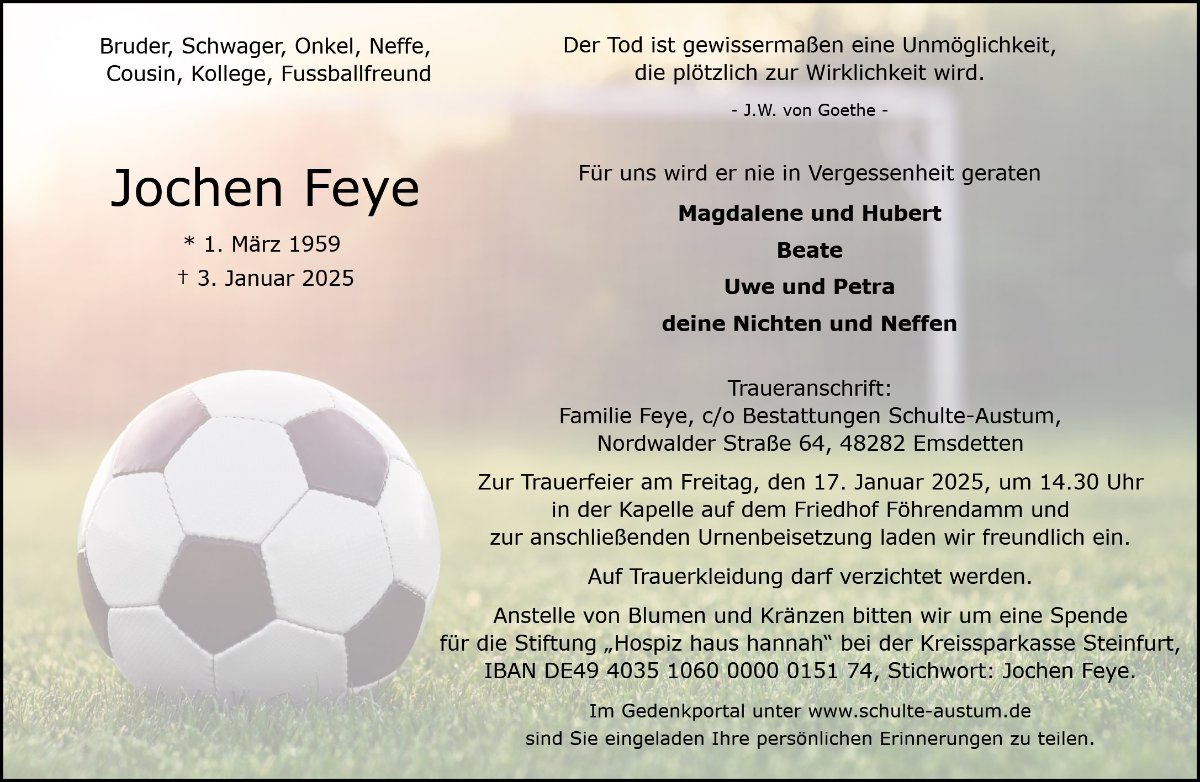 Bruder, Schwager, Onkel, Neffe,
Cousin, Kollege, Fussballfreund

Jochen Feye

* 1. März 1959
† 3. Januar 2025

Der Tod ist gewissermaßen eine Unmöglichkeit,
die plötzlich zur Wirklichkeit wird.

- J.W. von Goethe -

Für uns wird er nie in Vergessenheit geraten

Magdalene und Hubert
Beate
Uwe und Petra
deine Nichten und Neffen

Traueranschrift:
Familie Feye, c/o Bestattungen Schulte-Austum,
Nordwalder Straße 64, 48282 Emsdetten

Zur Trauerfeier am Freitag, den 17. Januar 2025, um 14.30 Uhr in der Kapelle auf dem Friedhof Föhrendamm und zur anschließenden Urnenbeisetzung laden wir freundlich ein.

Auf Trauerkleidung darf verzichtet werden.

Anstelle von Blumen und Kränzen bitten wir um eine Spende für die Stiftung „Hospiz haus hannah“ bei der Kreissparkasse Steinfurt, IBAN DE49 4035 1060 0000 0151 74, Stichwort: Jochen Feye.

Im Gedenkportal unter www.schulte-austum.de sind Sie eingeladen Ihre persönlichen Erinnerungen zu teilen.